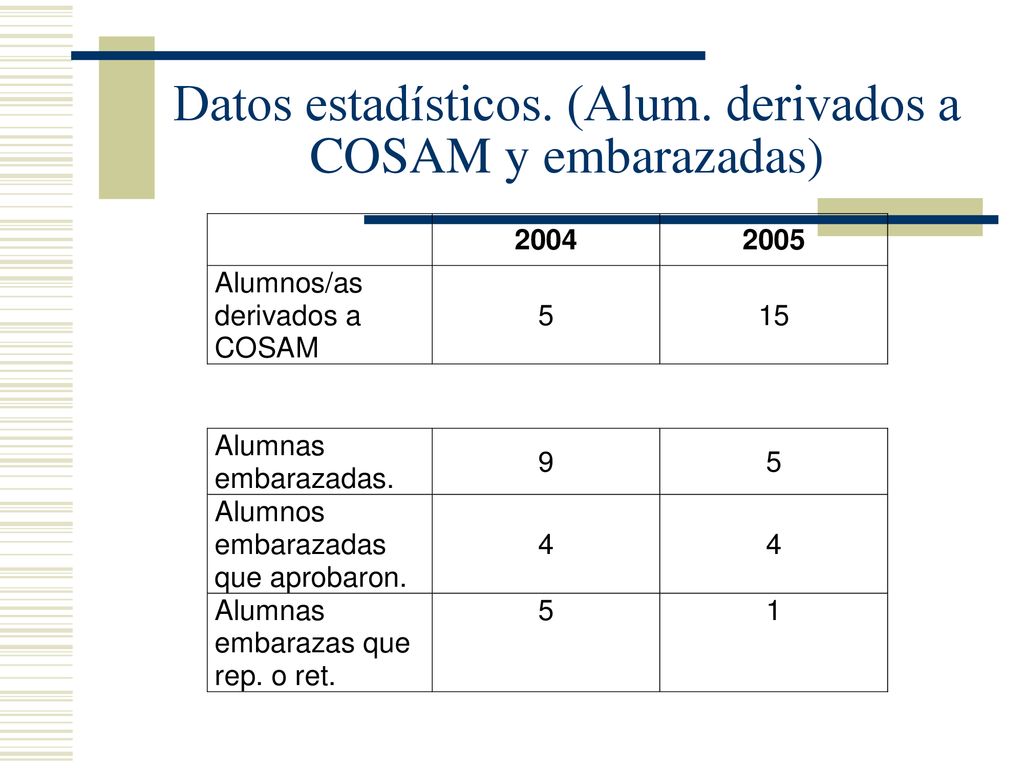 Datos estadísticos. (Alum. derivados a COSAM y embarazadas)

| | 2004 | 2005 |
|---|---|---|
| Alumnos/as derivados a COSAM | 5 | 15 |

| | | |
|---|---|---|
| Alumnas embarazadas. | 9 | 5 |
| Alumnos embarazadas que aprobaron. | 4 | 4 |
| Alumnas embarazas que rep. o ret. | 5 | 1 |